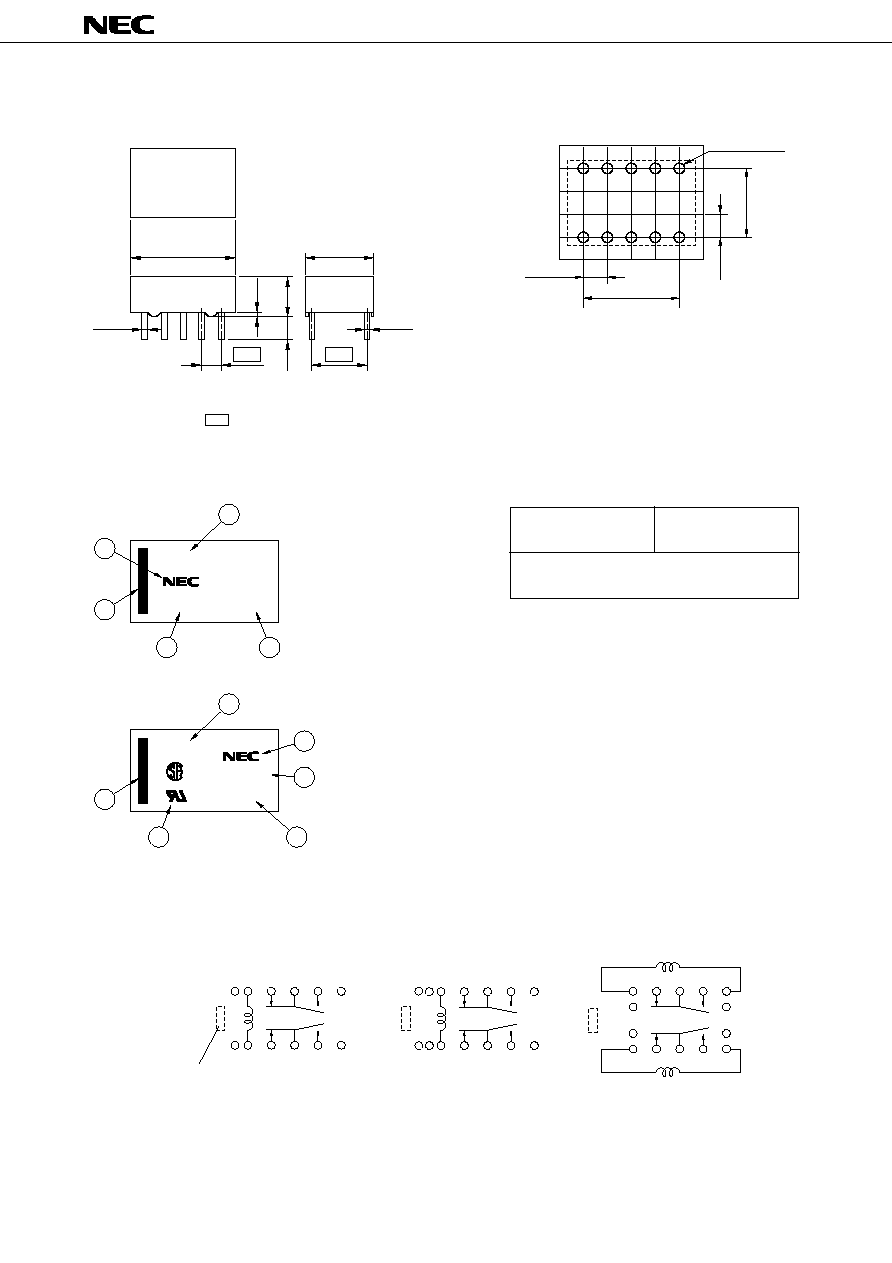 NEC

NEC

NEC